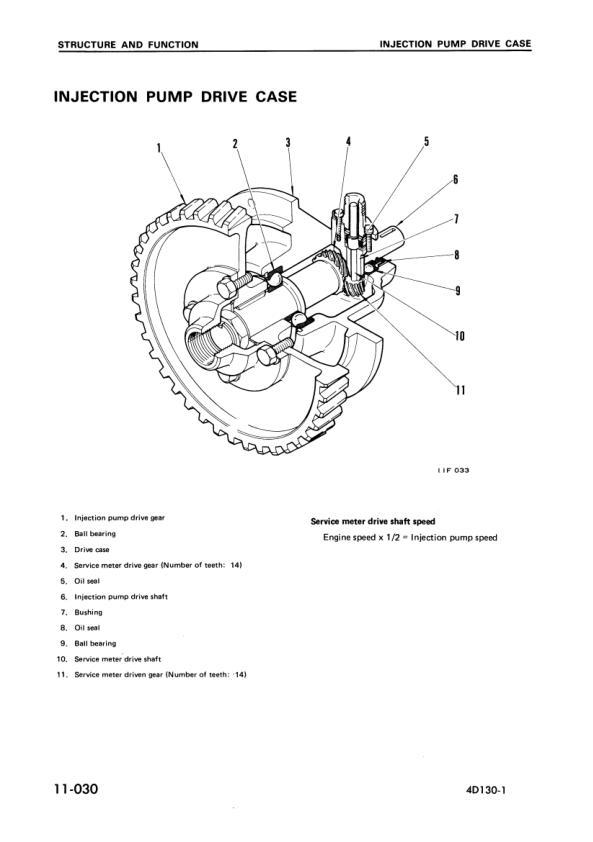 STRUCTURE AND FUNCTION

INJECTION PUMP DRIVE CASE

INJECTION PUMP DRIVE CASE

1
2
3
4
5
6
7
8
9
10
11

11F 033

1. Injection pump drive gear
2. Ball bearing
3. Drive case
4. Service meter drive gear (Number of teeth: 14)
5. Oil seal
6. Injection pump drive shaft
7. Bushing
8. Oil seal
9. Ball bearing
10. Service meter drive shaft
11. Service meter driven gear (Number of teeth: 14)

Service meter drive shaft speed

Engine speed x 1/2 = Injection pump speed

11-030

4D130-1